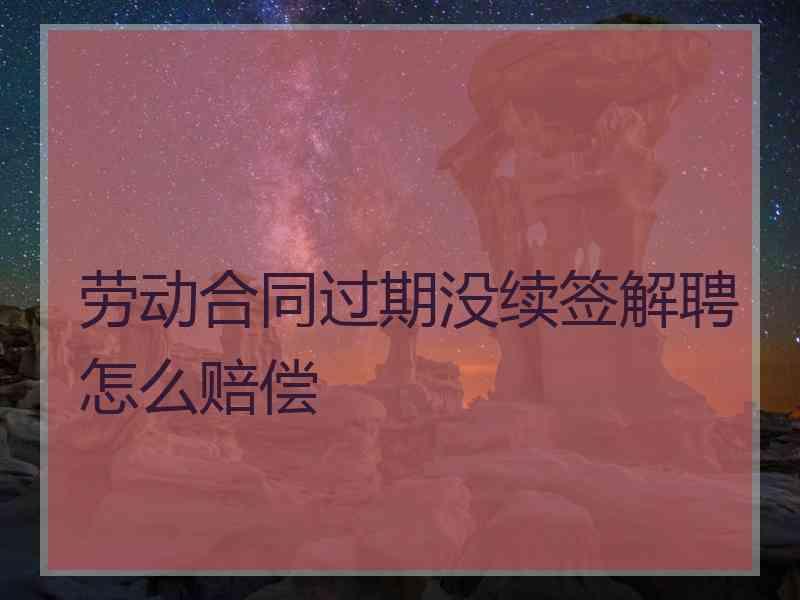 劳动合同过期没续签解聘怎么赔偿